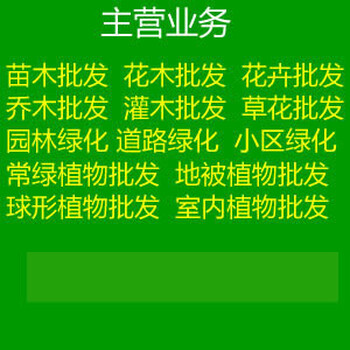 主营业务

苗木批发 花木批发 花卉批发
乔木批发 灌木批发 草花批发
园林绿化 道路绿化 小区绿化
常绿植物批发 地被植物批发
球形植物批发 室内植物批发